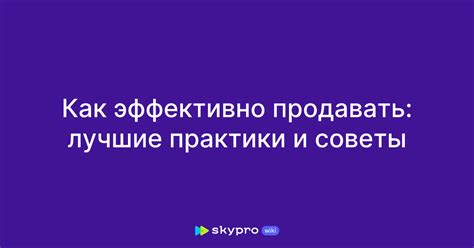 Как эффективно продавать: лучшие практики и советы

skypro wiki